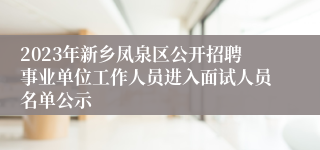 2023年新乡凤泉区公开招聘事业单位工作人员进入面试人员名单公示